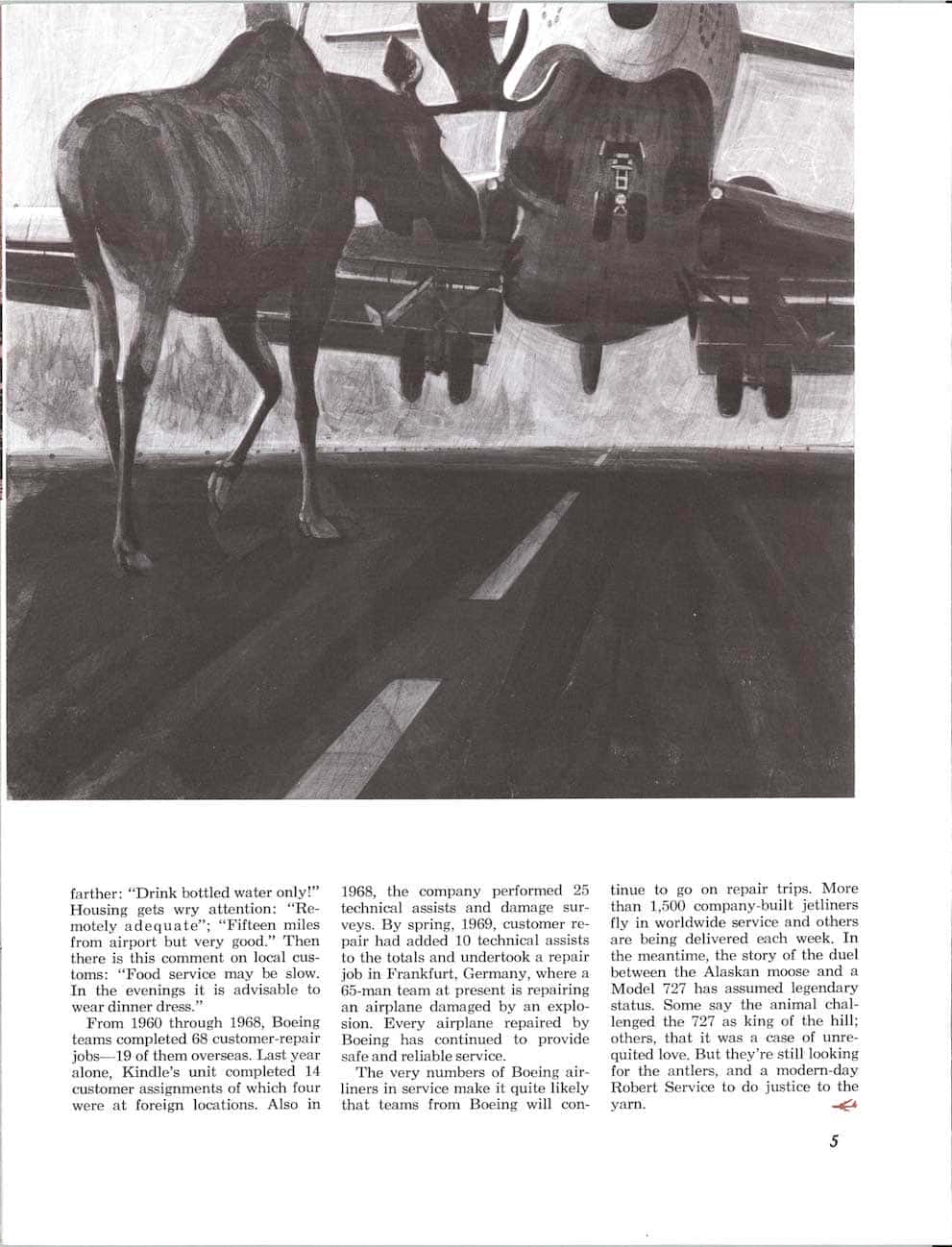 farther: "Drink bottled water only!" Housing gets wry attention: "Remotely adequate"; "Fifteen miles from airport but very good." Then there is this comment on local customs: "Food service may be slow. In the evenings it is advisable to wear dinner dress."

From 1960 through 1968, Boeing teams completed 68 customer-repair jobs—19 of them overseas. Last year alone, Kindle's unit completed 14 customer assignments of which four were at foreign locations. Also in 1968, the company performed 25 technical assists and damage surveys. By spring, 1969, customer repair had added 10 technical assists to the totals and undertook a repair job in Frankfurt, Germany, where a 65-man team at present is repairing an airplane damaged by an explosion. Every airplane repaired by Boeing has continued to provide safe and reliable service.

The very numbers of Boeing airliners in service make it quite likely that teams from Boeing will continue to go on repair trips. More than 1,500 company-built jetliners fly in worldwide service and others are being delivered each week. In the meantime, the story of the duel between the Alaskan moose and a Model 727 has assumed legendary status. Some say the animal challenged the 727 as king of the hill; others, that it was a case of unrequited love. But they're still looking for the antlers, and a modern-day Robert Service to do justice to the yarn.

5